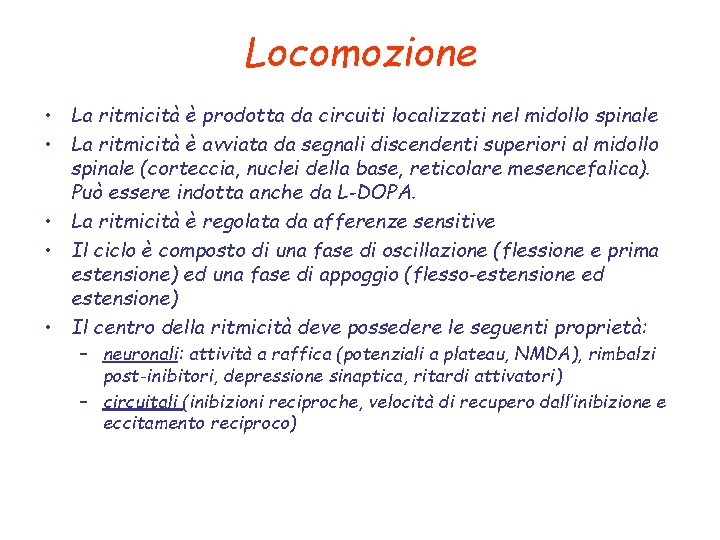 Locomozione

• La ritmicità è prodotta da circuiti localizzati nel midollo spinale
• La ritmicità è avviata da segnali discendenti superiori al midollo spinale (corteccia, nuclei della base, reticolare mesencefalica). Può essere indotta anche da L-DOPA.
• La ritmicità è regolata da afferenze sensitive
• Il ciclo è composto di una fase di oscillazione (flessione e prima estensione) ed una fase di appoggio (flesso-estensione ed estensione)
• Il centro della ritmicità deve possedere le seguenti proprietà:
  – neuronali: attività a raffica (potenziali a plateau, NMDA), rimbalzi post-inibitori, depressione sinaptica, ritardi attivatori)
  – circuitali (inibizioni reciproche, velocità di recupero dall'inibizione e eccitamento reciproco)